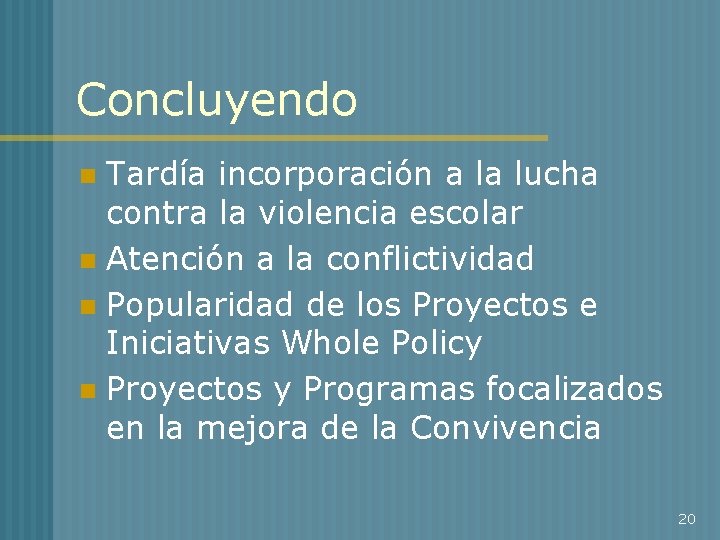 Concluyendo

• Tardía incorporación a la lucha contra la violencia escolar
• Atención a la conflictividad
• Popularidad de los Proyectos e Iniciativas Whole Policy
• Proyectos y Programas focalizados en la mejora de la Convivencia

20